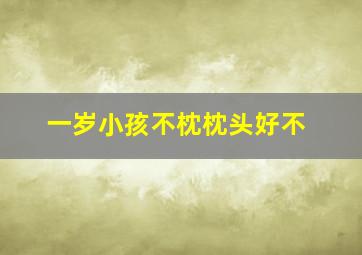 一岁小孩不枕枕头好不